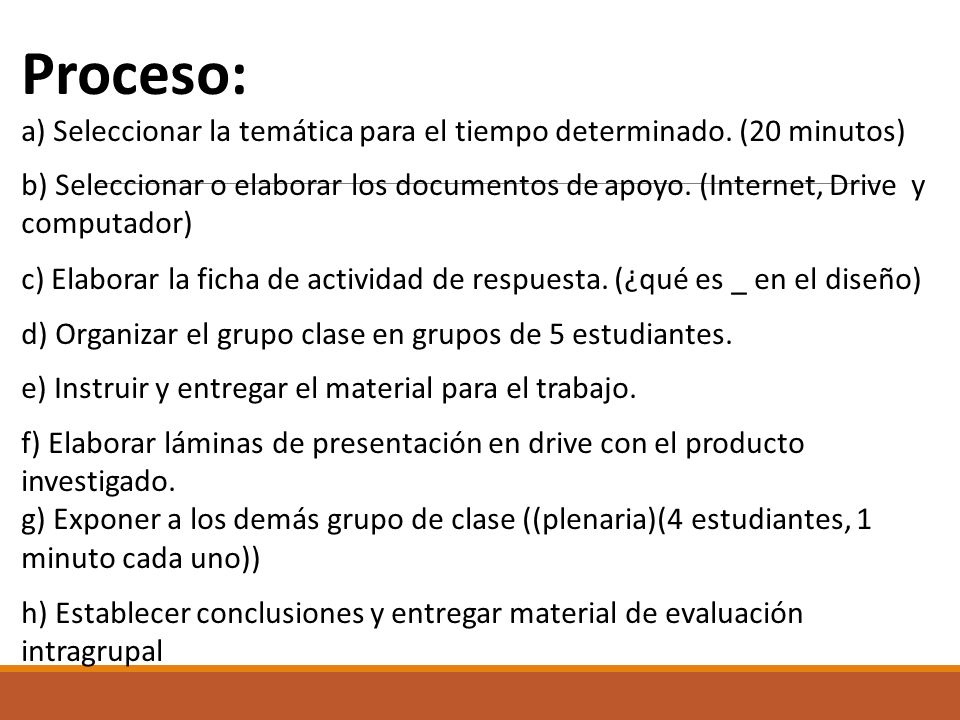 Proceso:

a) Seleccionar la temática para el tiempo determinado. (20 minutos)

b) Seleccionar o elaborar los documentos de apoyo. (Internet, Drive y computador)

c) Elaborar la ficha de actividad de respuesta. (¿qué es _ en el diseño)

d) Organizar el grupo clase en grupos de 5 estudiantes.

e) Instruir y entregar el material para el trabajo.

f) Elaborar láminas de presentación en drive con el producto investigado.
g) Exponer a los demás grupo de clase ((plenaria)(4 estudiantes, 1 minuto cada uno))

h) Establecer conclusiones y entregar material de evaluación intragrupal